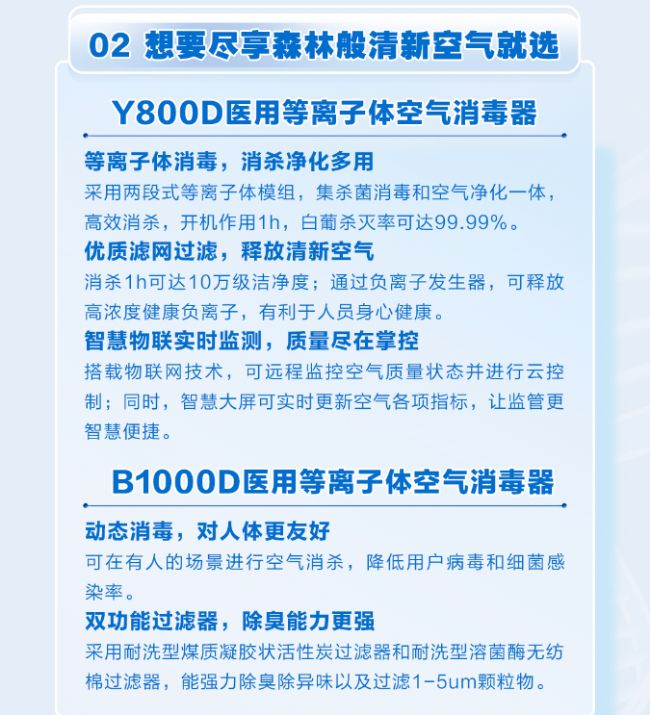 02 想要尽享森林般清新空气就选

Y800D医用等离子体空气消毒器

等离子体消毒，消杀净化多用

采用两段式等离子体模组，集杀菌消毒和空气净化一体，高效消杀，开机作用1h，白葡杀灭率可达99.99%。

优质滤网过滤，释放清新空气

消杀1h可达10万级洁净度；通过负离子发生器，可释放高浓度健康负离子，有利于人员身心健康。

智慧物联实时监测，质量尽在掌控

搭载物联网技术，可远程监控空气质量状态并进行云控制；同时，智慧大屏可实时更新空气各项指标，让监管更智慧便捷。

B1000D医用等离子体空气消毒器

动态消毒，对人体更友好

可在有人的场景进行空气消杀，降低用户病毒和细菌感染率。

双功能过滤器，除臭能力更强

采用耐洗型煤质凝胶状活性炭过滤器和耐洗型溶菌酶无纺棉过滤器，能强力除臭除异味以及过滤1-5um颗粒物。